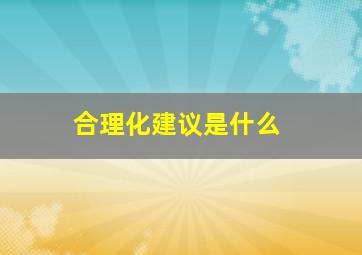 合理化建议是什么